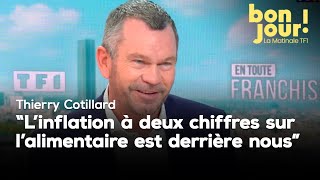 bon jour!
La Matinale TF1

TF1

EN TOUTE
FRANCHIS

Thierry Cotillard
“L’inflation à deux chiffres sur l’alimentaire est derrière nous”